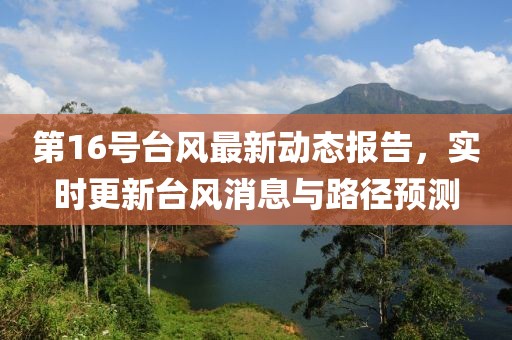 第16号台风最新动态报告，实时更新台风消息与路径预测